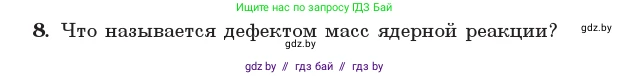 Ищите нас по запросу ГДЗ Бай

8. Что называется дефектом масс ядерной реакции? gdz.by

gdz.by

gdz by // гдз бай // гдз by